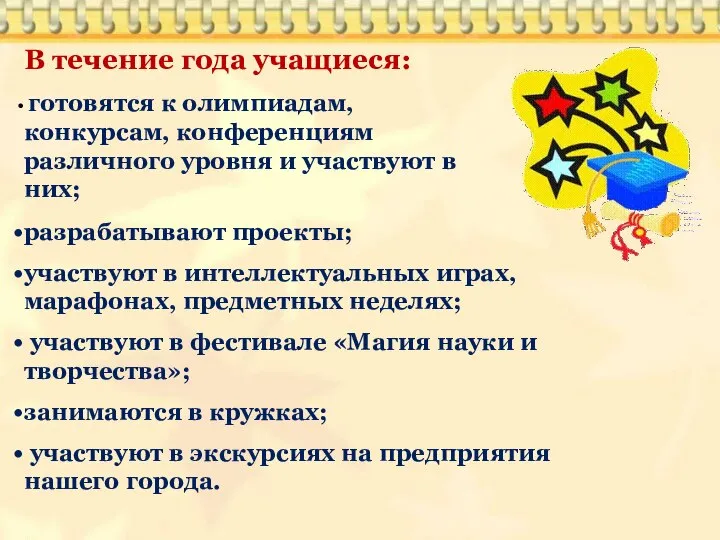 В течение года учащиеся:

• готовятся к олимпиадам, конкурсам, конференциям различного уровня и участвуют в них;

•разрабатывают проекты;

•участвуют в интеллектуальных играх, марафонах, предметных неделях;

• участвуют в фестивале «Магия науки и творчества»;

•занимаются в кружках;

• участвуют в экскурсиях на предприятия нашего города.